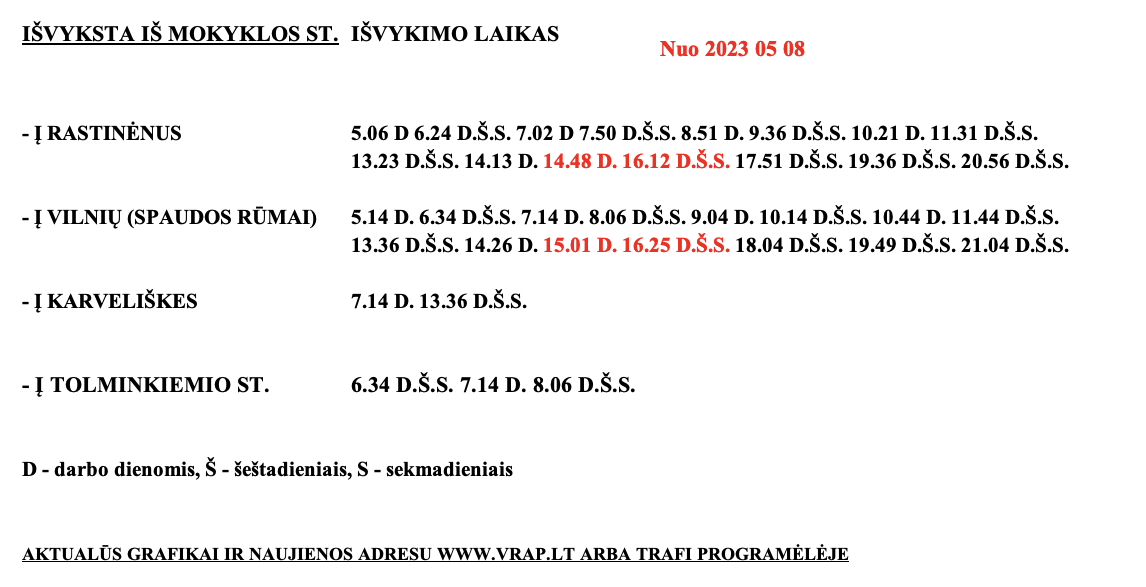 IŠVYKSTA IŠ MOKYKLOS ST. IŠVYKIMO LAIKAS

Nuo 2023 05 08

- Į RASTINĖNUS 5.06 D 6.24 D.Š.S. 7.02 D 7.50 D.Š.S. 8.51 D. 9.36 D.Š.S. 10.21 D. 11.31 D.Š.S. 13.23 D.Š.S. 14.13 D. 14.48 D. 16.12 D.Š.S. 17.51 D.Š.S. 19.36 D.Š.S. 20.56 D.Š.S.

- Į VILNIŲ (SPAUDOS RŪMAI) 5.14 D. 6.34 D.Š.S. 7.14 D. 8.06 D.Š.S. 9.04 D. 10.14 D.Š.S. 10.44 D. 11.44 D.Š.S. 13.36 D.Š.S. 14.26 D. 15.01 D. 16.25 D.Š.S. 18.04 D.Š.S. 19.49 D.Š.S. 21.04 D.Š.S.

- Į KARVELIŠKES 7.14 D. 13.36 D.Š.S.

- Į TOLMINKIEMIO ST. 6.34 D.Š.S. 7.14 D. 8.06 D.Š.S.

D - darbo dienomis, Š - šeštadieniais, S - sekmadieniais

AKTUALŪS GRAFIKAI IR NAUJIENOS ADRESU WWW.VRAP.LT ARBA TRAFI PROGRAMĖLĖJE